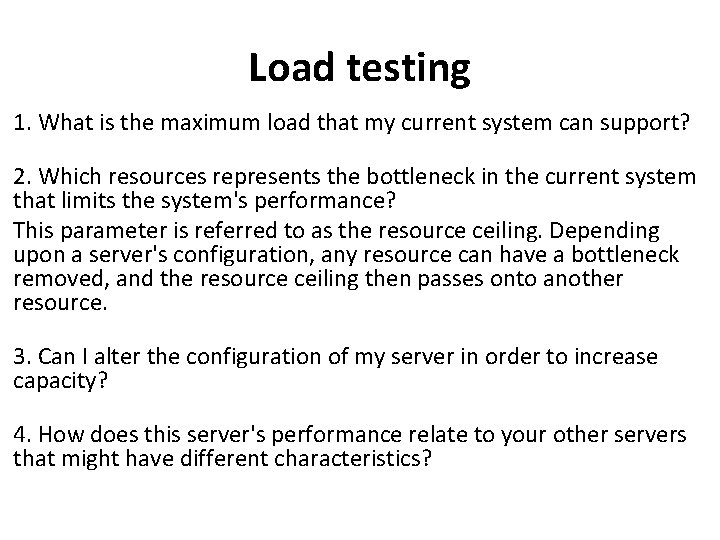 Load testing

1. What is the maximum load that my current system can support?

2. Which resources represents the bottleneck in the current system that limits the system's performance?

This parameter is referred to as the resource ceiling. Depending upon a server's configuration, any resource can have a bottleneck removed, and the resource ceiling then passes onto another resource.

3. Can I alter the configuration of my server in order to increase capacity?

4. How does this server's performance relate to your other servers that might have different characteristics?